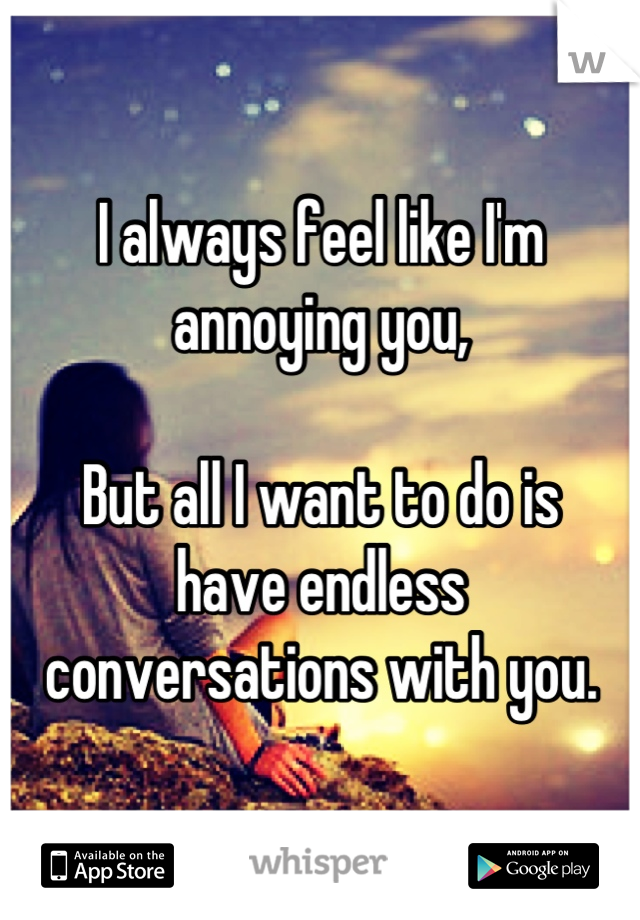 W

I always feel like I'm annoying you,

But all I want to do is have endless conversations with you.

Available on the App Store

whisper

ANDROID APP ON Google play